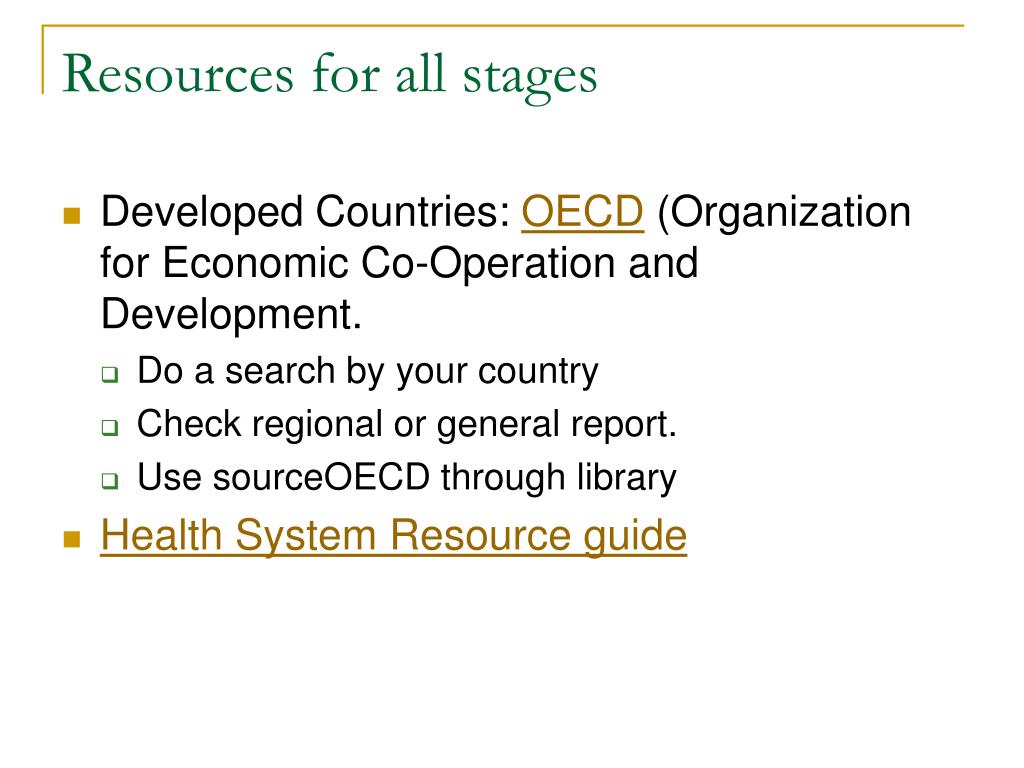 Resources for all stages

- Developed Countries: OECD (Organization for Economic Co-Operation and Development.
  - Do a search by your country
  - Check regional or general report.
  - Use sourceOECD through library
- Health System Resource guide